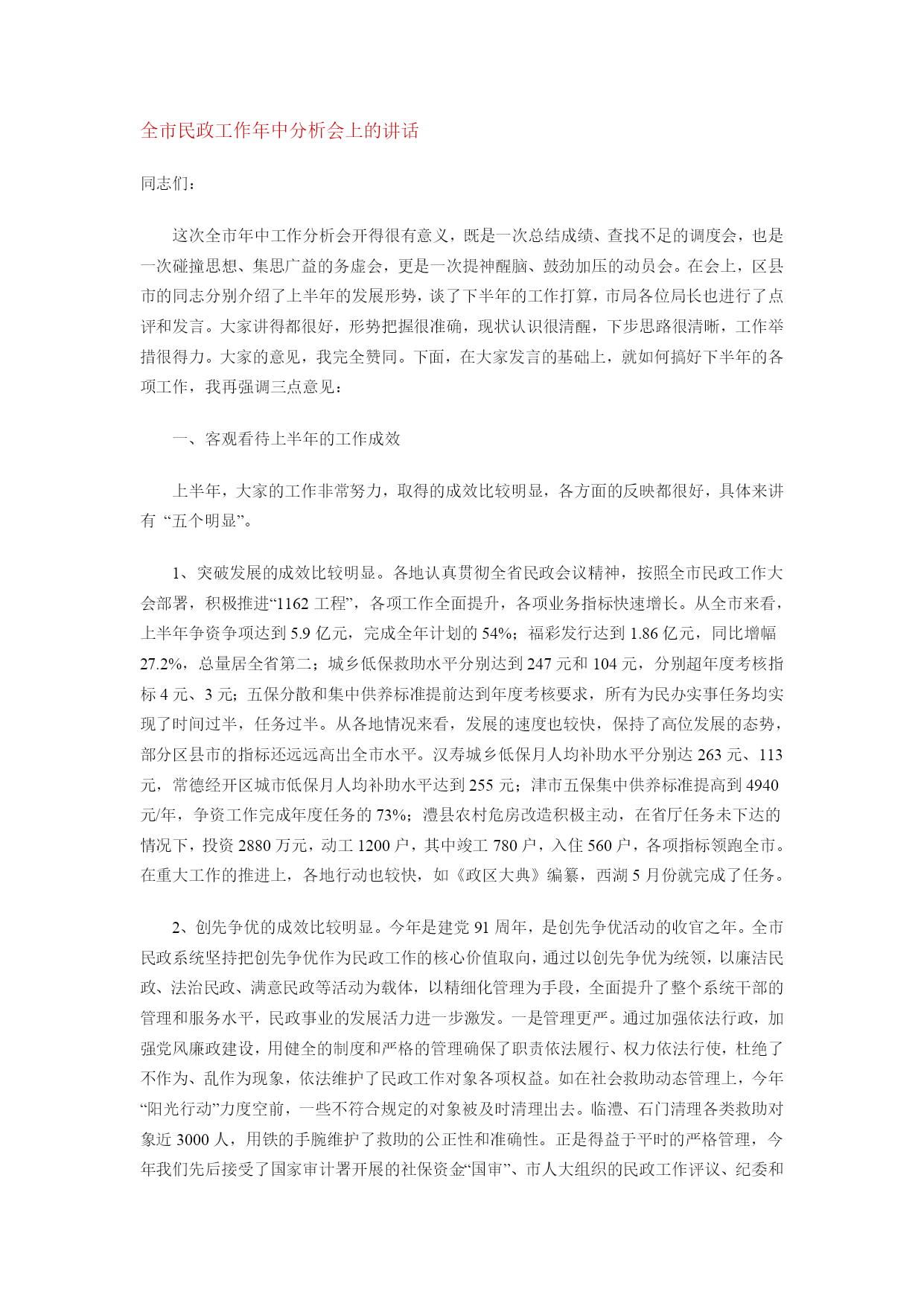 全市民政工作年中分析会上的讲话

同志们：

这次全市年中工作分析会开得很有意义，既是一次总结成绩、查找不足的调度会，也是一次碰撞思想、集思广益的务虚会，更是一次提神醒脑、鼓劲加压的动员会。在会上，区县市的同志分别介绍了上半年的发展形势，谈了下半年的工作打算，市局各位局长也进行了点评和发言。大家讲得都很好，形势把握很准确，现状认识很清醒，下步思路很清晰，工作举措很得力。大家的意见，我完全赞同。下面，在大家发言的基础上，就如何搞好下半年的各项工作，我再强调三点意见：

一、客观看待上半年的工作成效

上半年，大家的工作非常努力，取得的成效比较明显，各方面的反映都很好，具体来讲有 “五个明显”。

1、突破发展的成效比较明显。各地认真贯彻全省民政会议精神，按照全市民政工作大会部署，积极推进“1162 工程”，各项工作全面提升，各项业务指标快速增长。从全市来看，上半年争资争项达到 5.9 亿元，完成全年计划的 54%；福彩发行达到 1.86 亿元，同比增幅 27.2%，总量居全省第二；城乡低保救助水平分别达到 247 元和 104 元，分别超年度考核指标 4 元、3 元；五保分散和集中供养标准提前达到年度考核要求，所有为民办实事任务均实现了时间过半，任务过半。从各地情况来看，发展的速度也较快，保持了高位发展的态势，部分区县市的指标还远远高出全市水平。汉寿城乡低保月人均补助水平分别达 263 元、113 元，常德经开区城市低保月人均补助水平达到 255 元；津市五保集中供养标准提高到 4940 元/年，争资工作完成年度任务的 73%；澧县农村危房改造积极主动，在省厅任务未下达的情况下，投资 2880 万元，动工 1200 户，其中竣工 780 户，入住 560 户，各项指标领跑全市。在重大工作的推进上，各地行动也较快，如《政区大典》编纂，西湖 5 月份就完成了任务。

2、创先争优的成效比较明显。今年是建党 91 周年，是创先争优活动的收官之年。全市民政系统坚持把创先争优作为民政工作的核心价值取向，通过以创先争优为统领，以廉洁民政、法治民政、满意民政等活动为载体，以精细化管理为手段，全面提升了整个系统干部的管理和服务水平，民政事业的发展活力进一步激发。一是管理更严。通过加强依法行政，加强党风廉政建设，用健全的制度和严格的管理确保了职责依法履行、权力依法行使，杜绝了不作为、乱作为现象，依法维护了民政工作对象各项权益。如在社会救助动态管理上，今年“阳光行动”力度空前，一些不符合规定的对象被及时清理出去。临澧、石门清理各类救助对象近 3000 人，用铁的手腕维护了救助的公正性和准确性。正是得益于平时的严格管理，今年我们先后接受了国家审计署开展的社保资金“国审”、市人大组织的民政工作评议、纪委和